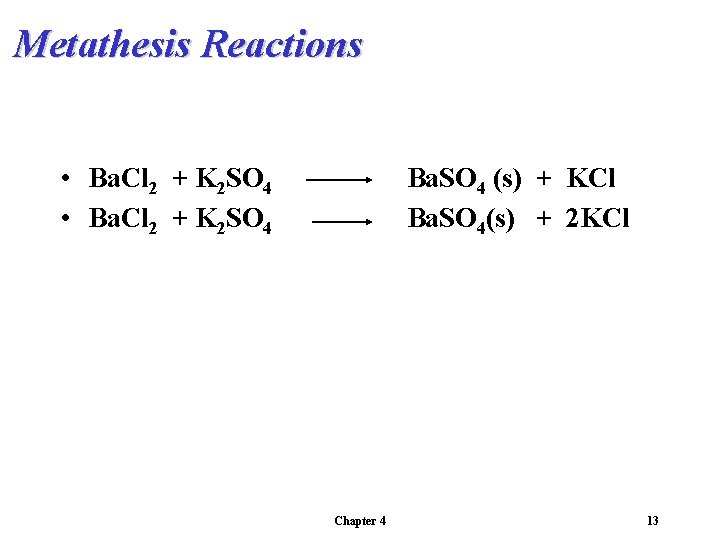 Metathesis Reactions

• $BaCl_2 + K_2SO_4 \longrightarrow BaSO_4 (s) + KCl$
• $BaCl_2 + K_2SO_4 \longrightarrow BaSO_4(s) + 2KCl$

Chapter 4

13